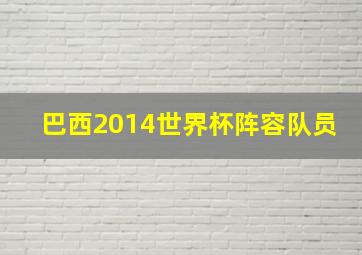 巴西2014世界杯阵容队员